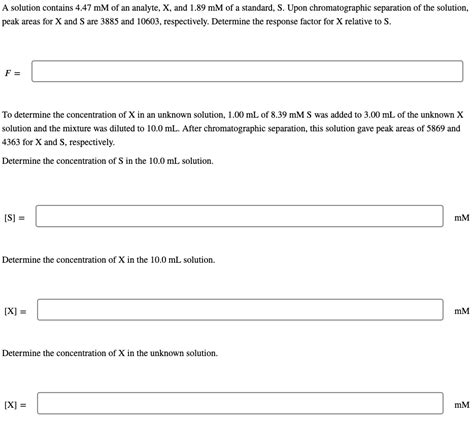 A solution contains 4.47 mM of an analyte, X, and 1.89 mM of a standard, S. Upon chromatographic separation of the solution, peak areas for X and S are 3885 and 10603, respectively. Determine the response factor for X relative to S.

$F =$

To determine the concentration of X in an unknown solution, 1.00 mL of 8.39 mM S was added to 3.00 mL of the unknown X solution and the mixture was diluted to 10.0 mL. After chromatographic separation, this solution gave peak areas of 5869 and 4363 for X and S, respectively.

Determine the concentration of S in the 10.0 mL solution.

[S] = mM

Determine the concentration of X in the 10.0 mL solution.

[X] = mM

Determine the concentration of X in the unknown solution.

[X] = mM